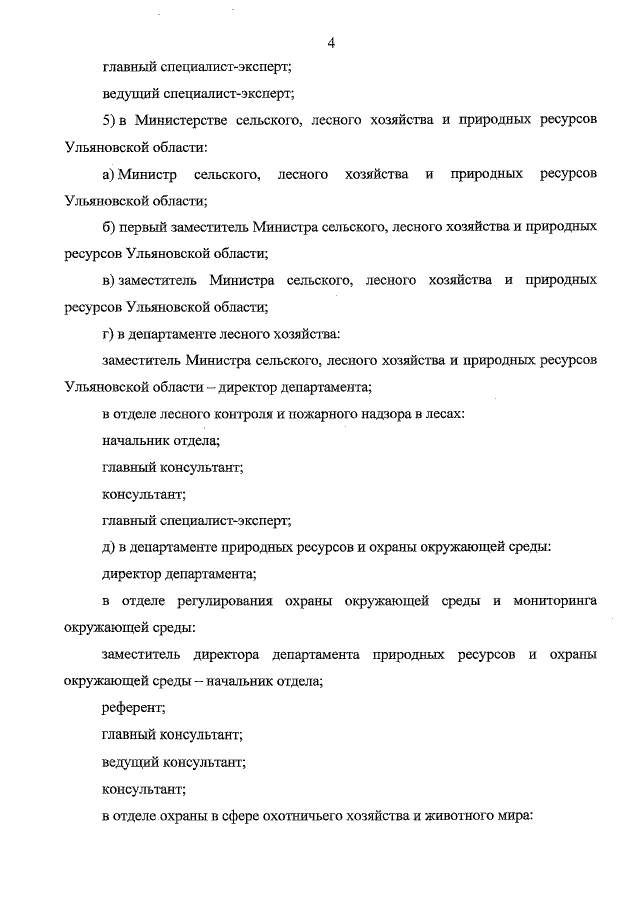 4

главный специалист-эксперт;

ведущий специалист-эксперт;

5) в Министерстве сельского, лесного хозяйства и природных ресурсов Ульяновской области:

а) Министр сельского, лесного хозяйства и природных ресурсов Ульяновской области;

б) первый заместитель Министра сельского, лесного хозяйства и природных ресурсов Ульяновской области;

в) заместитель Министра сельского, лесного хозяйства и природных ресурсов Ульяновской области;

г) в департаменте лесного хозяйства:

заместитель Министра сельского, лесного хозяйства и природных ресурсов Ульяновской области – директор департамента;

в отделе лесного контроля и пожарного надзора в лесах:

начальник отдела;

главный консультант;

консультант;

главный специалист-эксперт;

д) в департаменте природных ресурсов и охраны окружающей среды:

директор департамента;

в отделе регулирования охраны окружающей среды и мониторинга окружающей среды:

заместитель директора департамента природных ресурсов и охраны окружающей среды – начальник отдела;

референт;

главный консультант;

ведущий консультант;

консультант;

в отделе охраны в сфере охотничьего хозяйства и животного мира: